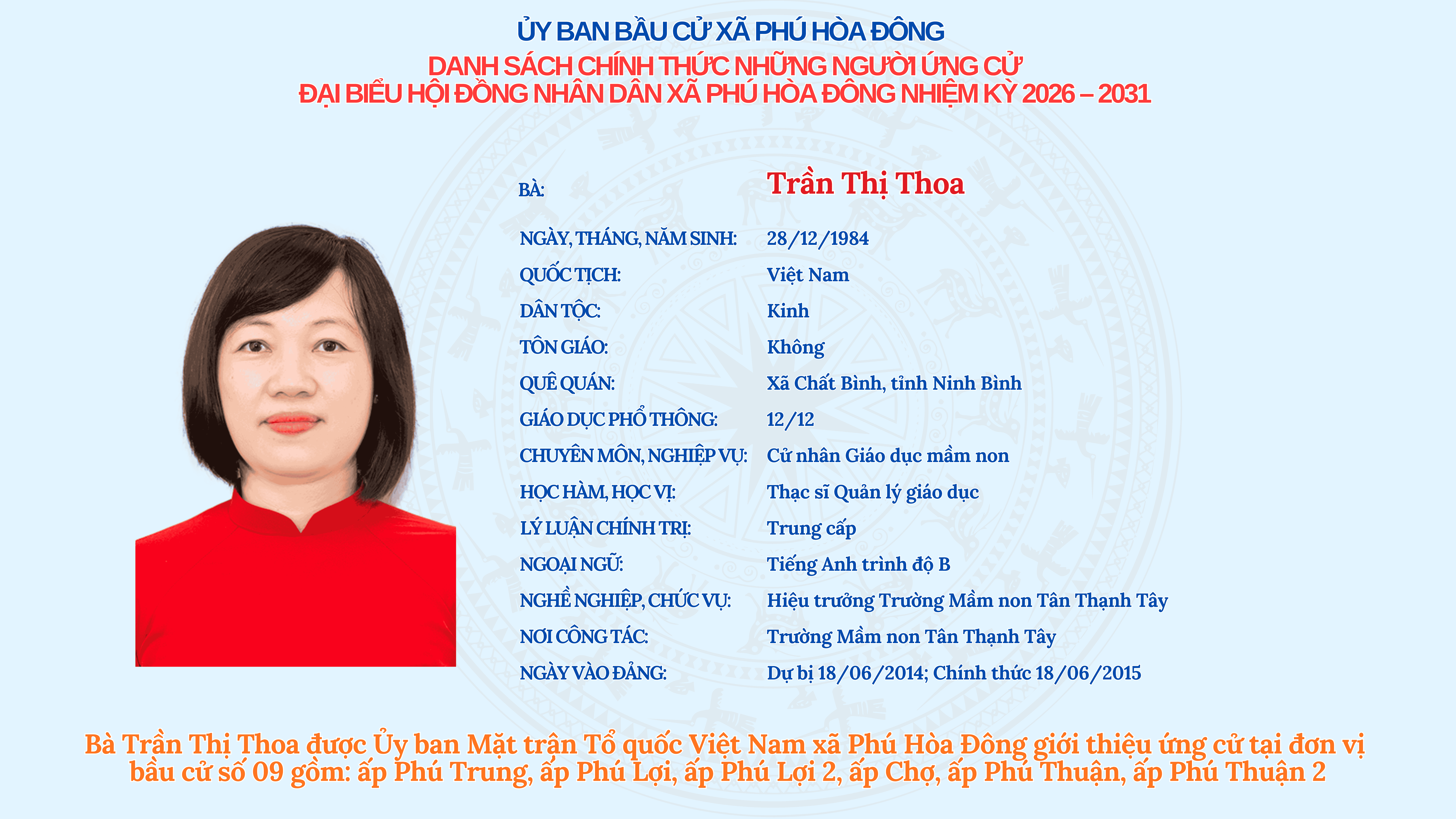 ỦY BAN BẦU CỬ XÃ PHÚ HÒA ĐÔNG
DANH SÁCH CHÍNH THỨC NHỮNG NGƯỜI ỨNG CỬ
ĐẠI BIỂU HỘI ĐỒNG NHÂN DÂN XÃ PHÚ HÒA ĐÔNG NHIỆM KỲ 2026 – 2031

BÀ: Trần Thị Thoa

NGÀY, THÁNG, NĂM SINH: 28/12/1984
QUỐC TỊCH: Việt Nam
DÂN TỘC: Kinh
TÔN GIÁO: Không
QUÊ QUÁN: Xã Chất Bình, tỉnh Ninh Bình
GIÁO DỤC PHỔ THÔNG: 12/12
CHUYÊN MÔN, NGHIỆP VỤ: Cử nhân Giáo dục mầm non
HỌC HÀM, HỌC VỊ: Thạc sĩ Quản lý giáo dục
LÝ LUẬN CHÍNH TRỊ: Trung cấp
NGOẠI NGỮ: Tiếng Anh trình độ B
NGHỀ NGHIỆP, CHỨC VỤ: Hiệu trưởng Trường Mầm non Tân Thạnh Tây
NƠI CÔNG TÁC: Trường Mầm non Tân Thạnh Tây
NGÀY VÀO ĐẢNG: Dự bị 18/06/2014; Chính thức 18/06/2015

Bà Trần Thị Thoa được Ủy ban Mặt trận Tổ quốc Việt Nam xã Phú Hòa Đông giới thiệu ứng cử tại đơn vị bầu cử số 09 gồm: ấp Phú Trung, ấp Phú Lợi, ấp Phú Lợi 2, ấp Chợ, ấp Phú Thuận, ấp Phú Thuận 2